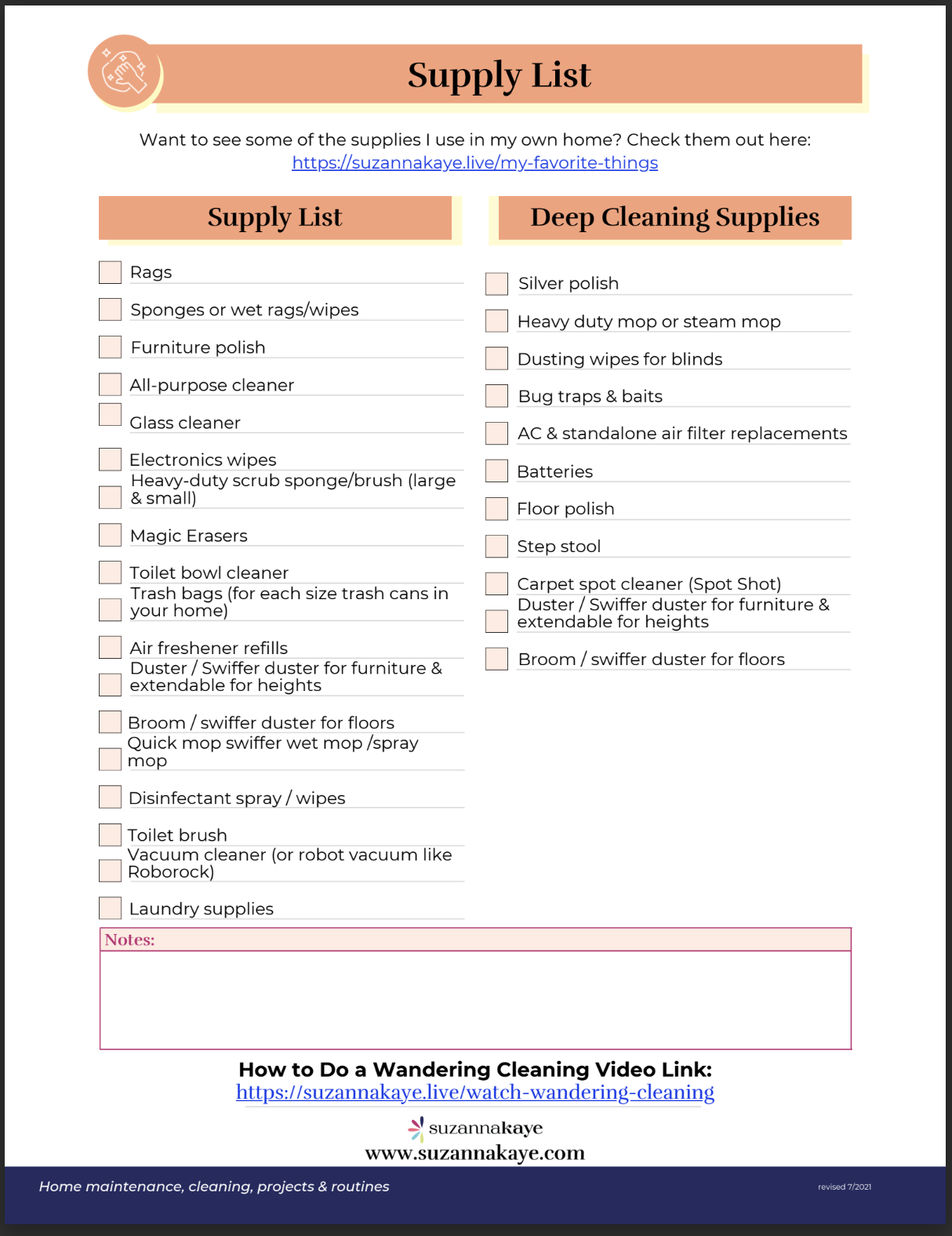 Supply List

Want to see some of the supplies I use in my own home? Check them out here: https://suzannakaye.live/my-favorite-things

Supply List

Rags

Sponges or wet rags/wipes

Furniture polish

All-purpose cleaner

Glass cleaner

Electronics wipes

Heavy-duty scrub sponge/brush (large & small)

Magic Erasers

Toilet bowl cleaner

Trash bags (for each size trash cans in your home)

Air freshener refills

Duster / Swiffer duster for furniture & extendable for heights

Broom / swiffer duster for floors

Quick mop swiffer wet mop /spray mop

Disinfectant spray / wipes

Toilet brush

Vacuum cleaner (or robot vacuum like Roborock)

Laundry supplies

Deep Cleaning Supplies

Silver polish

Heavy duty mop or steam mop

Dusting wipes for blinds

Bug traps & baits

AC & standalone air filter replacements

Batteries

Floor polish

Step stool

Carpet spot cleaner (Spot Shot)

Duster / Swiffer duster for furniture & extendable for heights

Broom / swiffer duster for floors

Notes:

How to Do a Wandering Cleaning Video Link:
https://suzannakaye.live/watch-wandering-cleaning

suzannakaye
www.suzannakaye.com

Home maintenance, cleaning, projects & routines

revised 7/2021